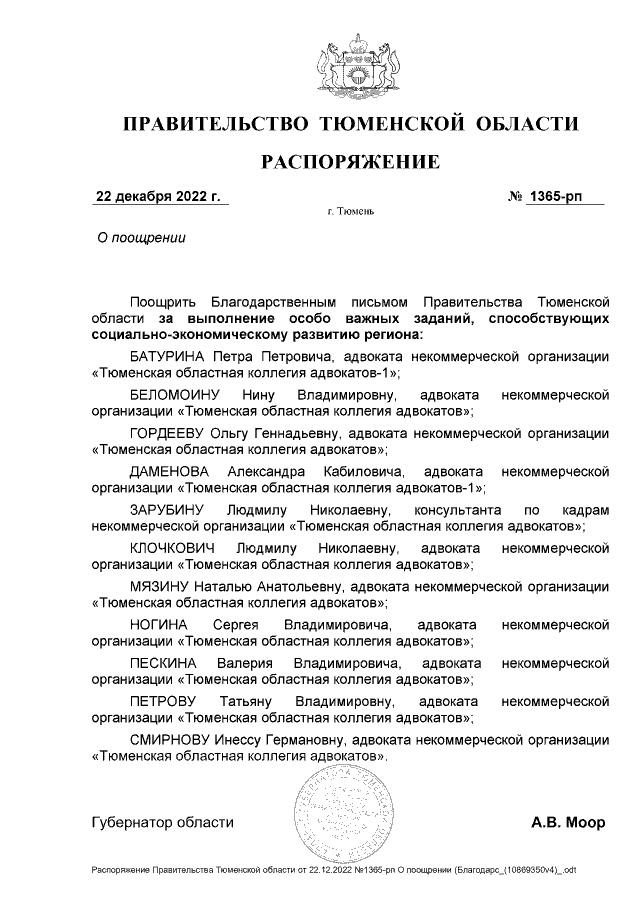 ПРАВИТЕЛЬСТВО ТЮМЕНСКОЙ ОБЛАСТИ

РАСПОРЯЖЕНИЕ

22 декабря 2022 г.

№ 1365-рп

г. Тюмень

О поощрении

Поощрить Благодарственным письмом Правительства Тюменской области за выполнение особо важных заданий, способствующих социально-экономическому развитию региона:

БАТУРИНА Петра Петровича, адвоката некоммерческой организации «Тюменская областная коллегия адвокатов-1»;

БЕЛОМОИНУ Нину Владимировну, адвоката некоммерческой организации «Тюменская областная коллегия адвокатов»;

ГОРДЕЕВУ Ольгу Геннадьевну, адвоката некоммерческой организации «Тюменская областная коллегия адвокатов»;

ДАМЕНОВА Александра Кабиловича, адвоката некоммерческой организации «Тюменская областная коллегия адвокатов-1»;

ЗАРУБИНУ Людмилу Николаевну, консультанта по кадрам некоммерческой организации «Тюменская областная коллегия адвокатов»;

КЛОЧКОВИЧ Людмилу Николаевну, адвоката некоммерческой организации «Тюменская областная коллегия адвокатов»;

МЯЗИНУ Наталью Анатольевну, адвоката некоммерческой организации «Тюменская областная коллегия адвокатов»;

НОГИНА Сергея Владимировича, адвоката некоммерческой организации «Тюменская областная коллегия адвокатов»;

ПЕСКИНА Валерия Владимировича, адвоката некоммерческой организации «Тюменская областная коллегия адвокатов»;

ПЕТРОВУ Татьяну Владимировну, адвоката некоммерческой организации «Тюменская областная коллегия адвокатов»;

СМИРНОВУ Инессу Германовну, адвоката некоммерческой организации «Тюменская областная коллегия адвокатов».

Губернатор области

А.В. Моор

Распоряжение Правительства Тюменской области от 22.12.2022 №1365-рп О поощрении (Благодарс_(10869350v4)_.odt